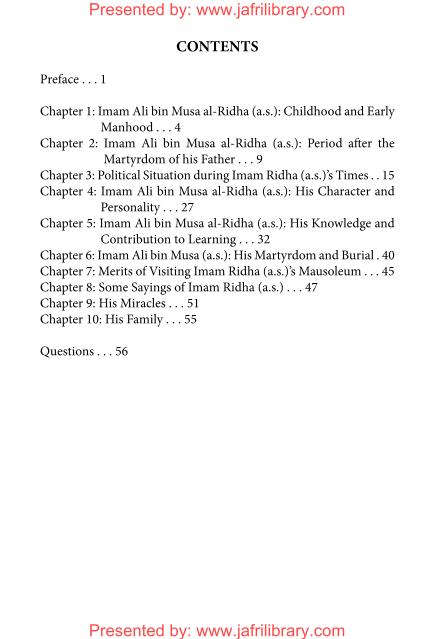 Presented by: www.jafrilibrary.com

CONTENTS

Preface . . . 1

Chapter 1: Imam Ali bin Musa al-Ridha (a.s.): Childhood and Early Manhood . . . 4
Chapter 2: Imam Ali bin Musa al-Ridha (a.s.): Period after the Martyrdom of his Father . . . 9
Chapter 3: Political Situation during Imam Ridha (a.s.)'s Times . . 15
Chapter 4: Imam Ali bin Musa al-Ridha (a.s.): His Character and Personality . . . 27
Chapter 5: Imam Ali bin Musa al-Ridha (a.s.): His Knowledge and Contribution to Learning . . . 32
Chapter 6: Imam Ali bin Musa (a.s.): His Martyrdom and Burial . 40
Chapter 7: Merits of Visiting Imam Ridha (a.s.)'s Mausoleum . . . 45
Chapter 8: Some Sayings of Imam Ridha (a.s.) . . . 47
Chapter 9: His Miracles . . . 51
Chapter 10: His Family . . . 55

Questions . . . 56

Presented by: www.jafrilibrary.com